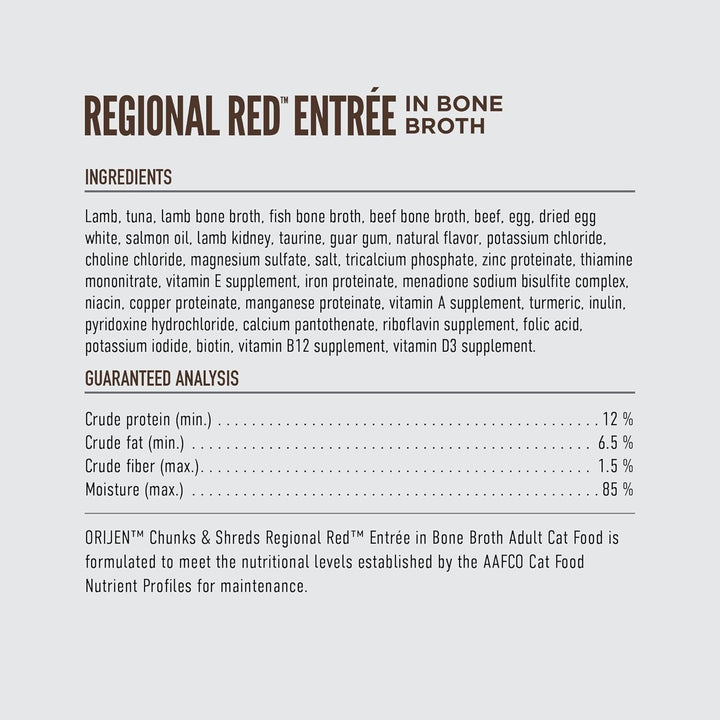 REGIONAL RED™ ENTRÉE IN BONE BROTH

INGREDIENTS

Lamb, tuna, lamb bone broth, fish bone broth, beef bone broth, beef, egg, dried egg white, salmon oil, lamb kidney, taurine, guar gum, natural flavor, potassium chloride, choline chloride, magnesium sulfate, salt, tricalcium phosphate, zinc proteinate, thiamine mononitrate, vitamin E supplement, iron proteinate, menadione sodium bisulfite complex, niacin, copper proteinate, manganese proteinate, vitamin A supplement, turmeric, inulin, pyridoxine hydrochloride, calcium pantothenate, riboflavin supplement, folic acid, potassium iodide, biotin, vitamin B12 supplement, vitamin D3 supplement.

GUARANTEED ANALYSIS

Crude protein (min.) 12 %
Crude fat (min.) 6.5 %
Crude fiber (max.) 1.5 %
Moisture (max.) 85 %

ORIJEN™ Chunks & Shreds Regional Red™ Entrée in Bone Broth Adult Cat Food is formulated to meet the nutritional levels established by the AAFCO Cat Food Nutrient Profiles for maintenance.